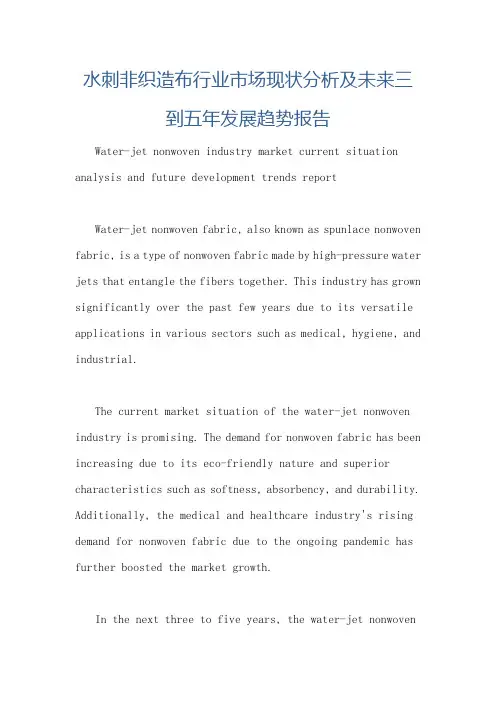 水刺非织造布行业市场现状分析及未来三到五年发展趋势报告

Water-jet nonwoven industry market current situation analysis and future development trends report

Water-jet nonwoven fabric, also known as spunlace nonwoven fabric, is a type of nonwoven fabric made by high-pressure water jets that entangle the fibers together. This industry has grown significantly over the past few years due to its versatile applications in various sectors such as medical, hygiene, and industrial.

The current market situation of the water-jet nonwoven industry is promising. The demand for nonwoven fabric has been increasing due to its eco-friendly nature and superior characteristics such as softness, absorbency, and durability. Additionally, the medical and healthcare industry's rising demand for nonwoven fabric due to the ongoing pandemic has further boosted the market growth.

In the next three to five years, the water-jet nonwoven